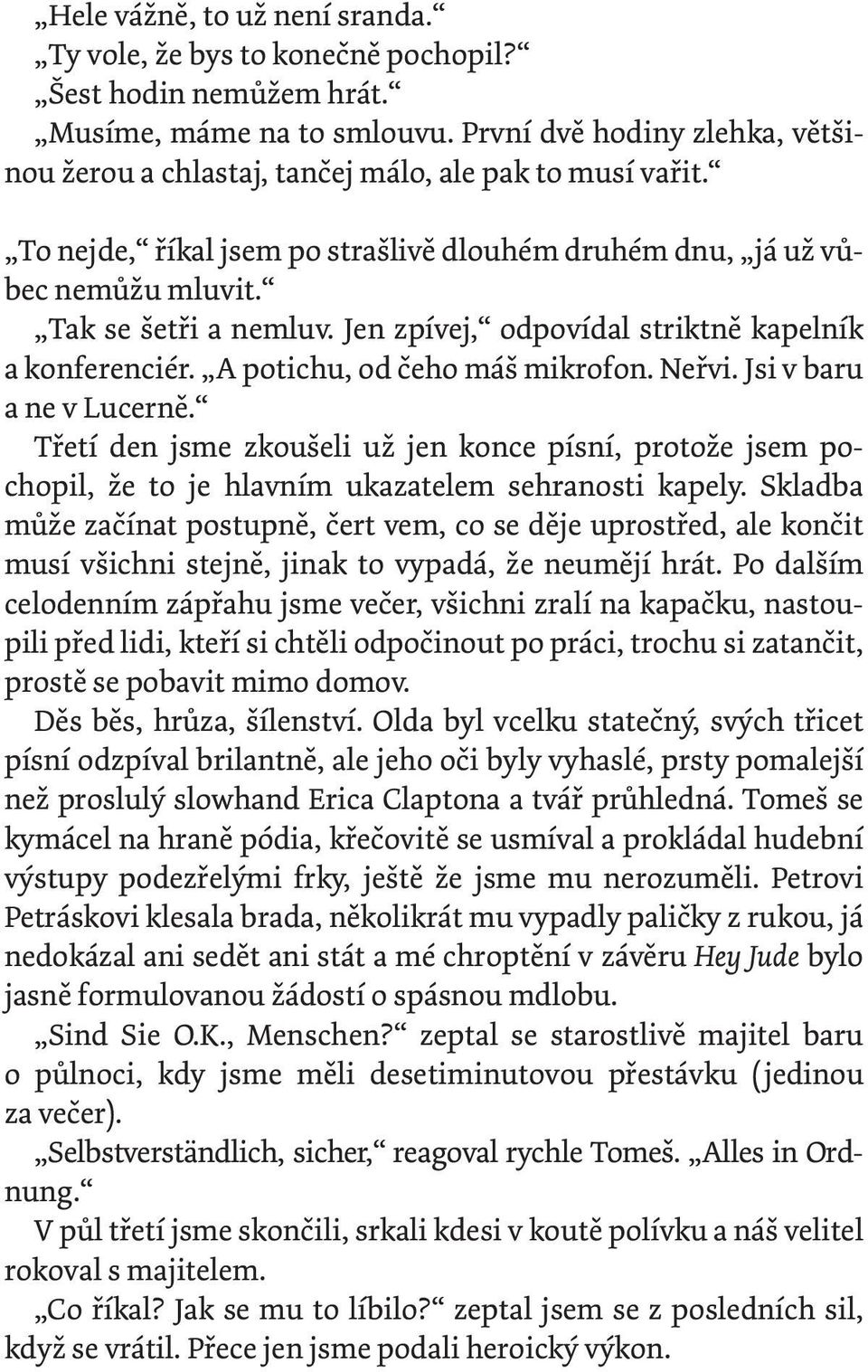 „Hele vážně, to už není sranda.“
„Ty vole, že bys to konečně pochopil?“
„Šest hodin nemůžem hrát.“
„Musíme, máme na to smlouvu. První dvě hodiny zlehka, většinou žerou a chlastaj, tančej málo, ale pak to musí vařit.“

„To nejde,“ říkal jsem po strašlivě dlouhém druhém dnu, „já už vůbec nemůžu mluvit.“
„Tak se šetři a nemluv. Jen zpívej,“ odpovídal striktně kapelník a konferenciér. „A potichu, od čeho máš mikrofon. Neřvi. Jsi v baru a ne v Lucerně.“
Třetí den jsme zkoušeli už jen konce písní, protože jsem pochopil, že to je hlavním ukazatelem sehranosti kapely. Skladba může začínat postupně, čert vem, co se děje uprostřed, ale končit musí všichni stejně, jinak to vypadá, že neumějí hrát. Po dalším celodenním zápřahu jsme večer, všichni zralí na kapačku, nastoupili před lidi, kteří si chtěli odpočinout po práci, trochu si zatančit, prostě se pobavit mimo domov.
Děs běs, hrůza, šílenství. Olda byl vcelku statečný, svých třicet písní odzpíval brilantně, ale jeho oči byly vyhaslé, prsty pomalejší než proslulý slowhand Erica Claptona a tvář průhledná. Tomeš se kymácel na hraně pódia, křečovitě se usmíval a prokládal hudební výstupy podezřelými frky, ještě že jsme mu nerozuměli. Petrovi Petráskovi klesala brada, několikrát mu vypadly paličky z rukou, já nedokázal ani sedět ani stát a mé chroptění v závěru Hey Jude bylo jasně formulovanou žádostí o spásnou mdlobu.
„Sind Sie O.K., Menschen?“ zeptal se starostlivě majitel baru o půlnoci, kdy jsme měli desetiminutovou přestávku (jedinou za večer).
„Selbstverständlich, sicher,“ reagoval rychle Tomeš. „Alles in Ordnung.“
V půl třetí jsme skončili, srkali kdesi v koutě polívku a náš velitel rokoval s majitelem.
„Co říkal? Jak se mu to líbilo?“ zeptal jsem se z posledních sil, když se vrátil. Přece jen jsme podali heroický výkon.